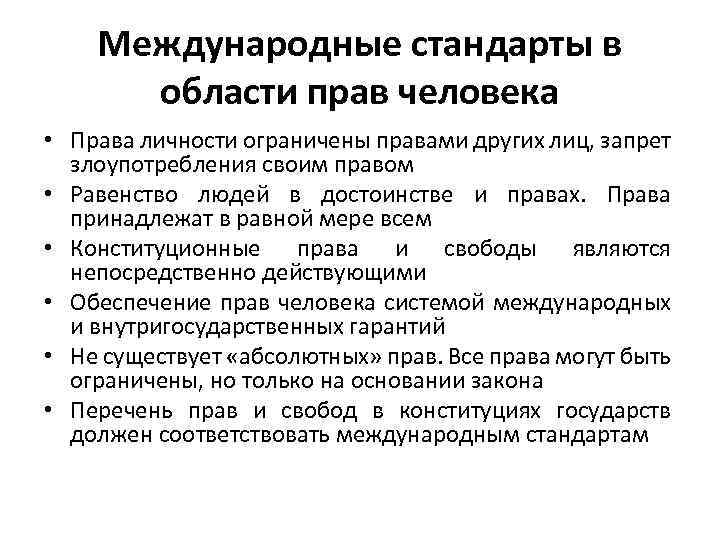 Международные стандарты в области прав человека

• Права личности ограничены правами других лиц, запрет злоупотребления своим правом
• Равенство людей в достоинстве и правах. Права принадлежат в равной мере всем
• Конституционные права и свободы являются непосредственно действующими
• Обеспечение прав человека системой международных и внутригосударственных гарантий
• Не существует «абсолютных» прав. Все права могут быть ограничены, но только на основании закона
• Перечень прав и свобод в конституциях государств должен соответствовать международным стандартам